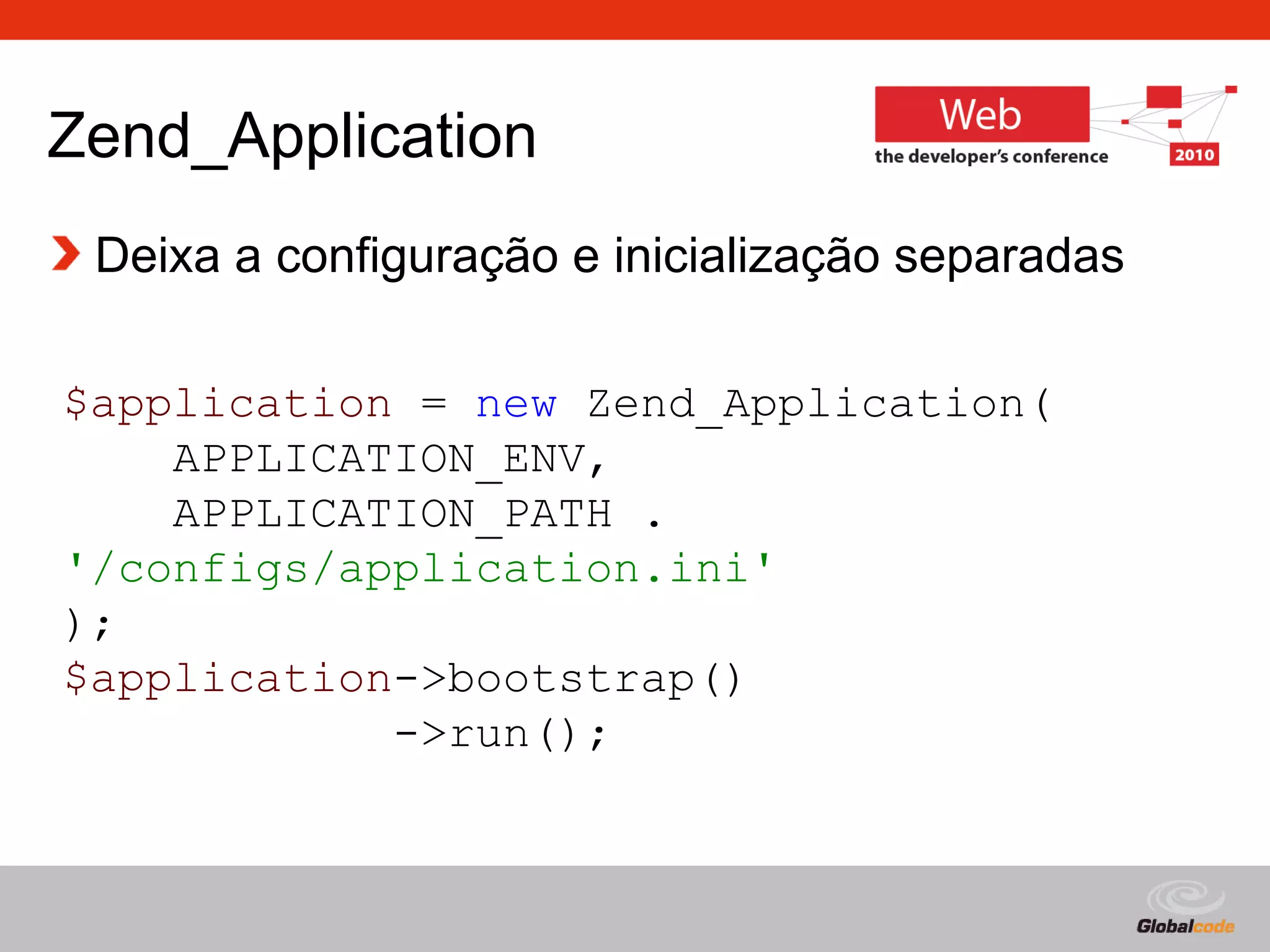 Zend_Application

Web
the developer's conference 2010

Deixa a configuração e inicialização separadas

$application = new Zend_Application(
    APPLICATION_ENV,
    APPLICATION_PATH .
'/configs/application.ini'
);
$application->bootstrap()
            ->run();

Globalcode